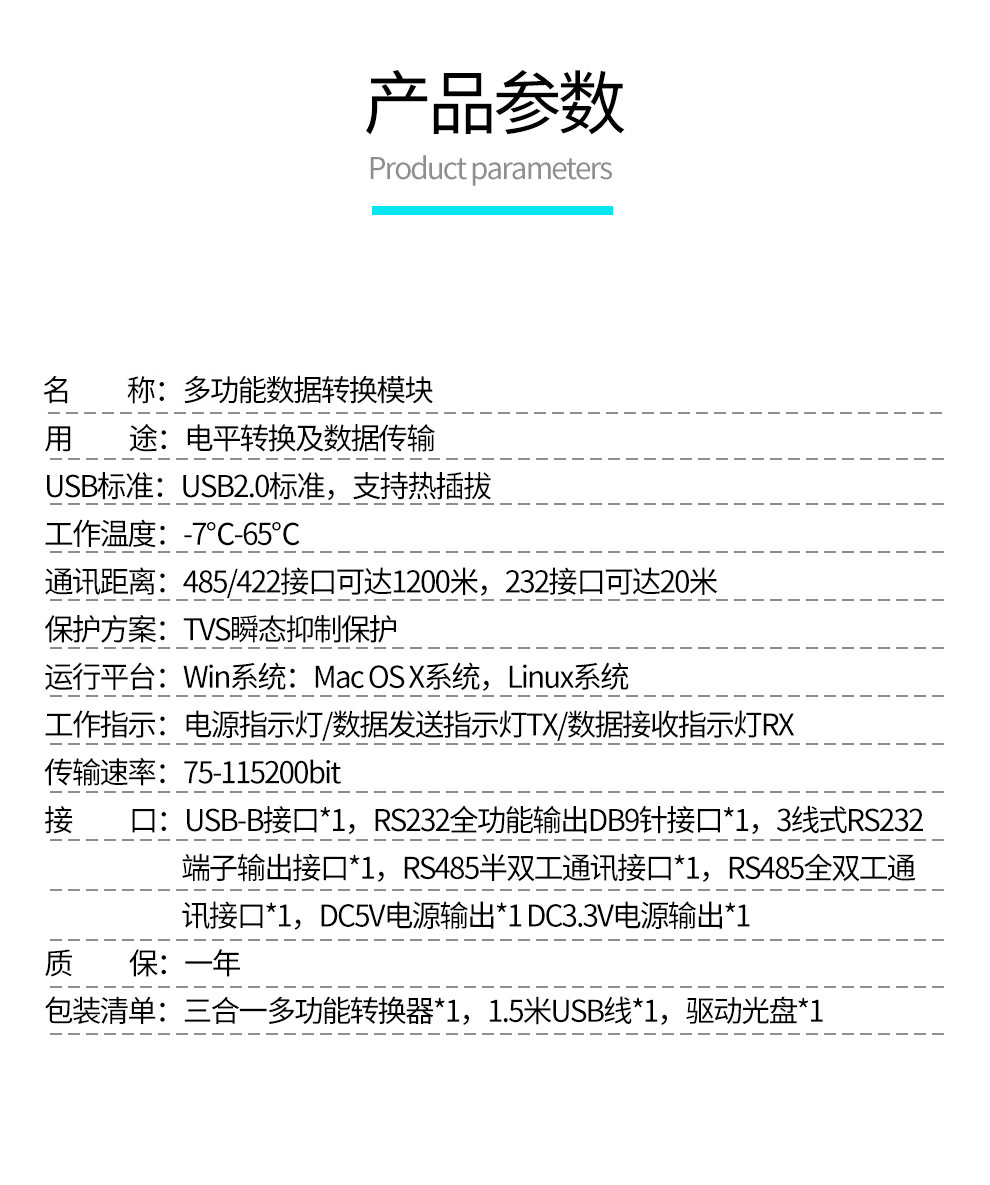 产品参数

Product parameters

名　　称：多功能数据转换模块

用　　途：电平转换及数据传输

USB标准：USB2.0标准，支持热插拔

工作温度：-7°C-65°C

通讯距离：485/422接口可达1200米，232接口可达20米

保护方案：TVS瞬态抑制保护

运行平台：Win系统：Mac OS X系统，Linux系统

工作指示：电源指示灯/数据发送指示灯TX/数据接收指示灯RX

传输速率：75-115200bit

接　　口：USB-B接口*1，RS232全功能输出DB9针接口*1，3线式RS232端子输出接口*1，RS485半双工通讯接口*1，RS485全双工通讯接口*1，DC5V电源输出*1 DC3.3V电源输出*1

质　　保：一年

包装清单：三合一多功能转换器*1，1.5米USB线*1，驱动光盘*1